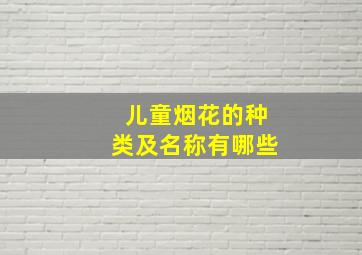 儿童烟花的种类及名称有哪些